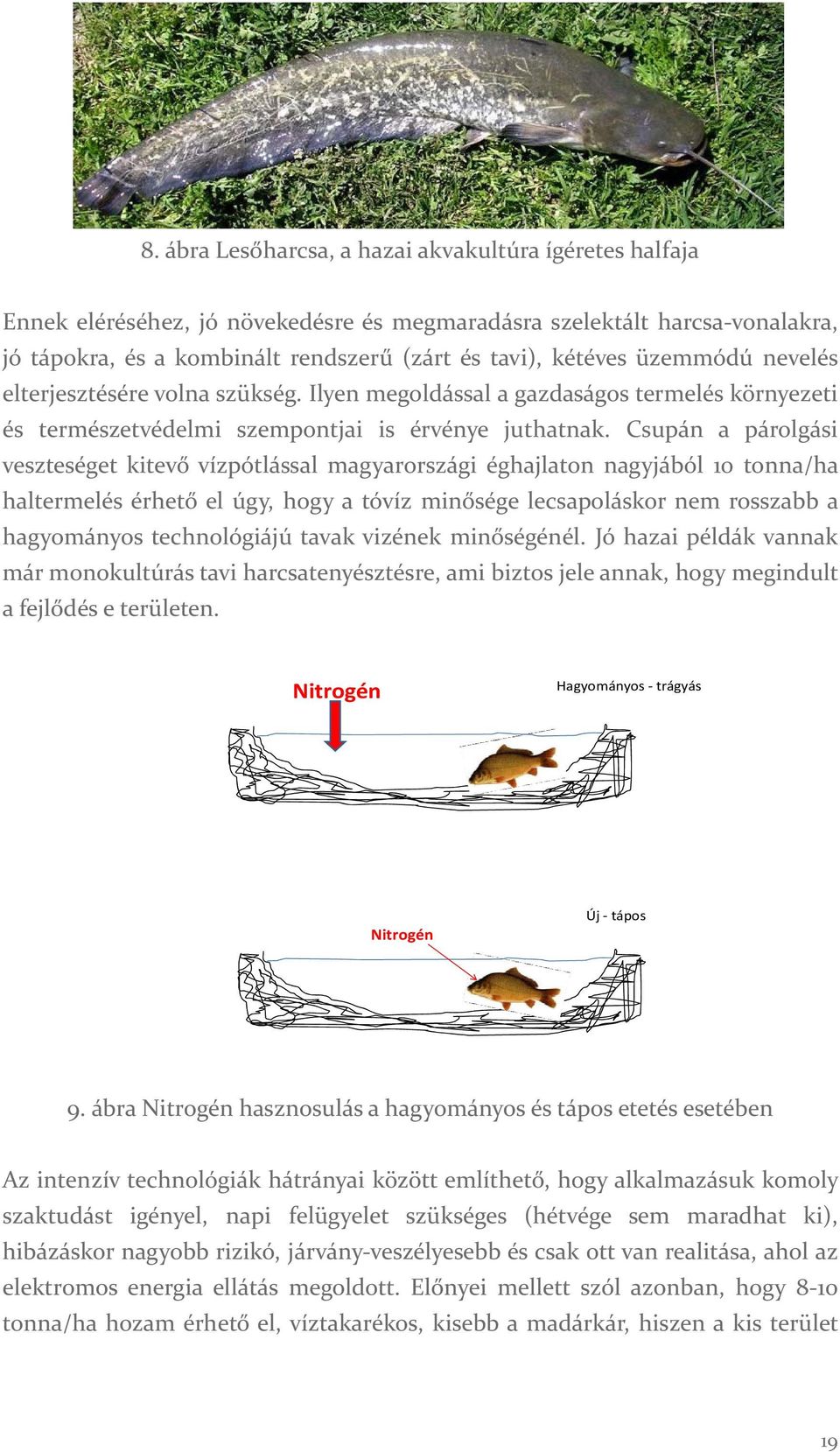 8. ábra Lesőharcsa, a hazai akvakultúra ígéretes halfaja

Ennek eléréséhez, jó növekedésre és megmaradásra szelektált harcsa-vonalakra, jó tápokra, és a kombinált rendszerű (zárt és tavi), kétéves üzemmódú nevelés elterjesztésére volna szükség. Ilyen megoldással a gazdaságos termelés környezeti és természetvédelmi szempontjai is érvénye juthatnak. Csupán a párolgási veszteséget kitevő vízpótlással magyarországi éghajlaton nagyjából 10 tonna/ha haltermelés érhető el úgy, hogy a tóvíz minősége lecsapoláskor nem rosszabb a hagyományos technológiájú tavak vizének minőségénél. Jó hazai példák vannak már monokultúrás tavi harcsatenyésztésre, ami biztos jele annak, hogy megindult a fejlődés e területen.

Nitrogén

Hagyományos - trágyás

Új - tápos

Nitrogén

9. ábra Nitrogén hasznosulás a hagyományos és tápos etetés esetében

Az intenzív technológiák hátrányai között említhető, hogy alkalmazásuk komoly szaktudást igényel, napi felügyelet szükséges (hétvége sem maradhat ki), hibázáskor nagyobb rizikó, járvány-veszélyesebb és csak ott van realitása, ahol az elektromos energia ellátás megoldott. Előnyei mellett szól azonban, hogy 8-10 tonna/ha hozam érhető el, víztakarékos, kisebb a madárkár, hiszen a kis terület

19